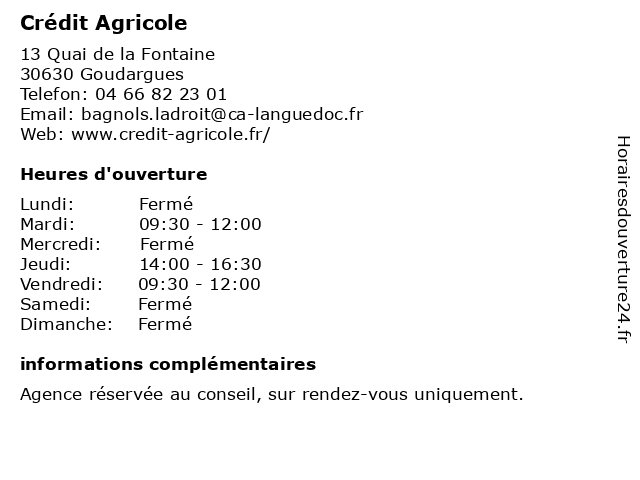 Crédit Agricole

13 Quai de la Fontaine
30630 Goudargues
Telefon: 04 66 82 23 01
Email: bagnols.ladroit@ca-languedoc.fr
Web: www.credit-agricole.fr/

Heures d'ouverture

| Lundi: | Fermé |
|---|---|
| Mardi: | 09:30 - 12:00 |
| Mercredi: | Fermé |
| Jeudi: | 14:00 - 16:30 |
| Vendredi: | 09:30 - 12:00 |
| Samedi: | Fermé |
| Dimanche: | Fermé |

informations complémentaires

Agence réservée au conseil, sur rendez-vous uniquement.

Horairesdouverture24.fr